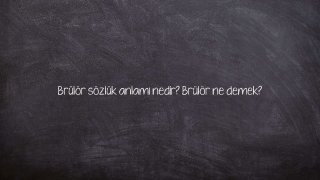 Brülör sözlük anlamı nedir? Brülör ne demek?